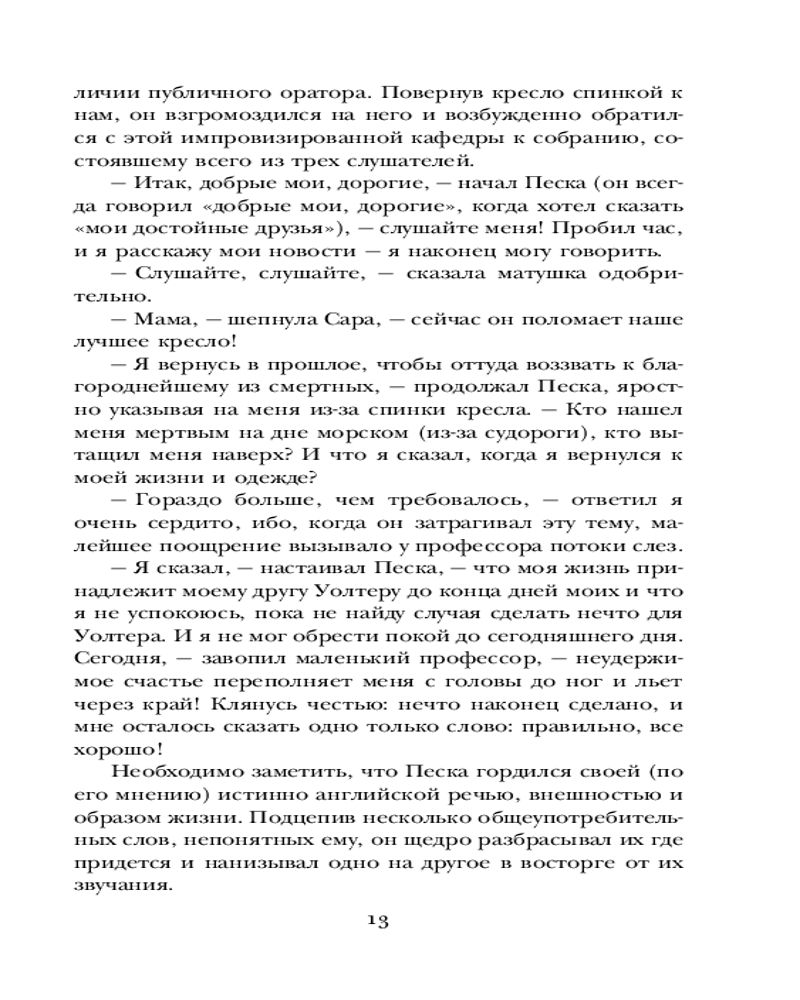 личии публичного оратора. Повернув кресло спинкой к нам, он взгромоздился на него и возбужденно обратился с этой импровизированной кафедры к собранию, состоявшему всего из трех слушателей.

— Итак, добрые мои, дорогие, — начал Песка (он всегда говорил «добрые мои, дорогие», когда хотел сказать «мои достойные друзья»), — слушайте меня! Пробил час, и я расскажу мои новости — я наконец могу говорить.

— Слушайте, слушайте, — сказала матушка одобрительно.

— Мама, — шепнула Сара, — сейчас он поломает наше лучшее кресло!

— Я вернусь в прошлое, чтобы оттуда воззвать к благороднейшему из смертных, — продолжал Песка, яростно указывая на меня из-за спинки кресла. — Кто нашел меня мертвым на дне морском (из-за судороги), кто вытащил меня наверх? И что я сказал, когда я вернулся к моей жизни и одежде?

— Гораздо больше, чем требовалось, — ответил я очень сердито, ибо, когда он затрагивал эту тему, малейшее поощрение вызывало у профессора потоки слез.

— Я сказал, — настаивал Песка, — что моя жизнь принадлежит моему другу Уолтеру до конца дней моих и что я не успокоюсь, пока не найду случая сделать нечто для Уолтера. И я не мог обрести покой до сегодняшнего дня. Сегодня, — завопил маленький профессор, — неудержимое счастье переполняет меня с головы до ног и льет через край! Клянусь честью: нечто наконец сделано, и мне осталось сказать одно только слово: правильно, все хорошо!

Необходимо заметить, что Песка гордился своей (по его мнению) истинно английской речью, внешностью и образом жизни. Подцепив несколько общеупотребительных слов, непонятных ему, он щедро разбрасывал их где придется и нанизывал одно на другое в восторге от их звучания.

13